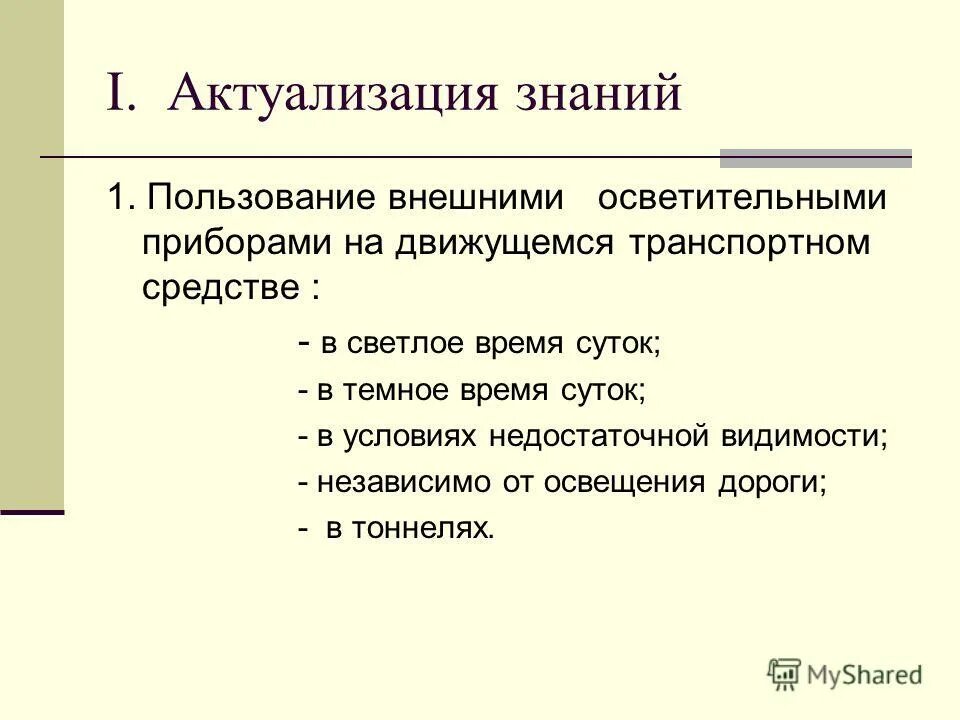 I. Актуализация знаний

1. Пользование внешними осветительными приборами на движущемся транспортном средстве :

- в светлое время суток;

- в темное время суток;

- в условиях недостаточной видимости;

- независимо от освещения дороги;

- в тоннелях.

MyShared